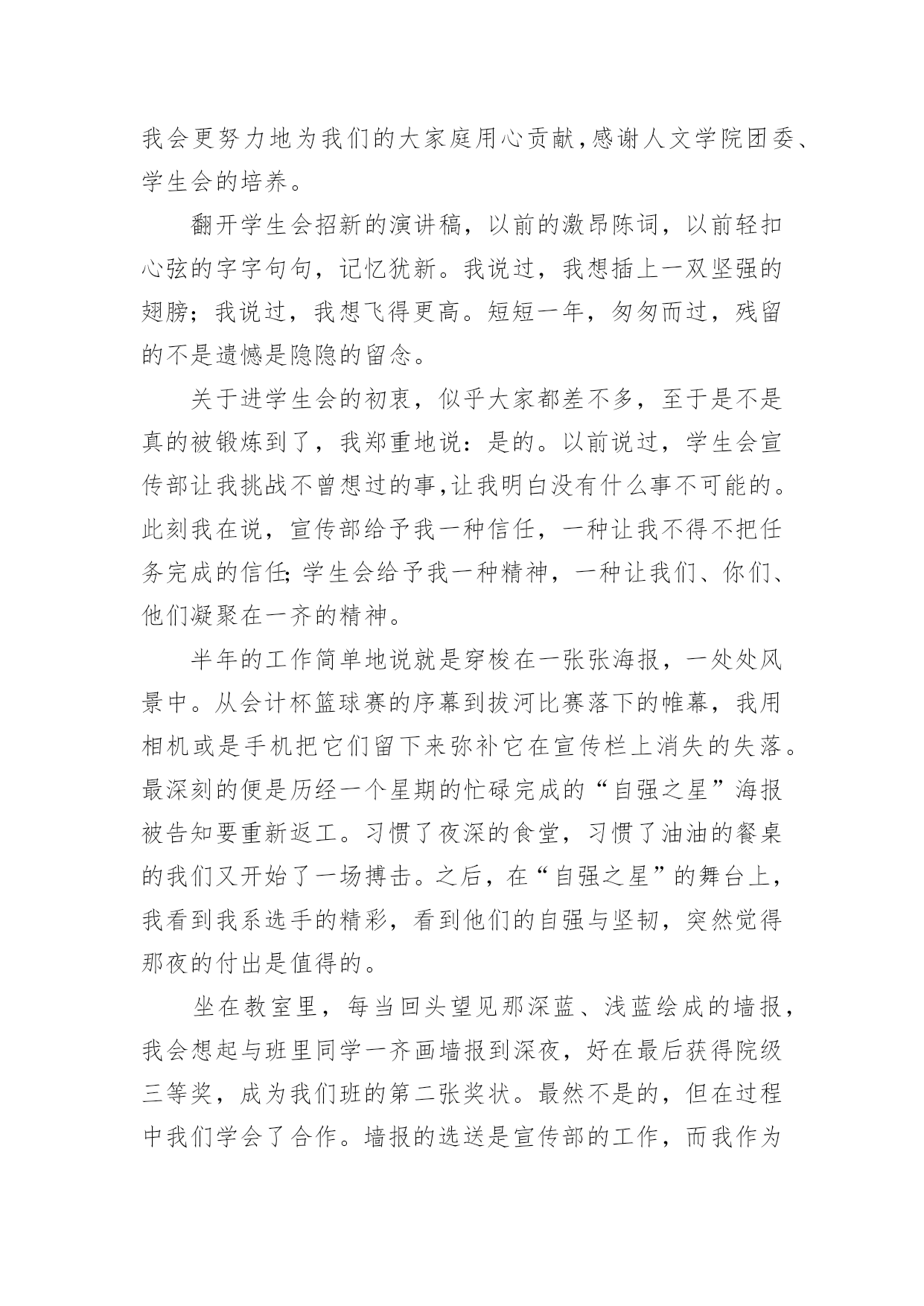 我会更努力地为我们的大家庭用心贡献,感谢人文学院团委、学生会的培养。

翻开学生会招新的演讲稿，以前的激昂陈词，以前轻扣心弦的字字句句，记忆犹新。我说过，我想插上一双坚强的翅膀；我说过，我想飞得更高。短短一年，匆匆而过，残留的不是遗憾是隐隐的留念。

关于进学生会的初衷，似乎大家都差不多，至于是不是真的被锻炼到了，我郑重地说：是的。以前说过，学生会宣传部让我挑战不曾想过的事,让我明白没有什么事不可能的。此刻我在说，宣传部给予我一种信任，一种让我不得不把任务完成的信任;学生会给予我一种精神，一种让我们、你们、他们凝聚在一齐的精神。

半年的工作简单地说就是穿梭在一张张海报，一处处风景中。从会计杯篮球赛的序幕到拔河比赛落下的帷幕，我用相机或是手机把它们留下来弥补它在宣传栏上消失的失落。最深刻的便是历经一个星期的忙碌完成的“自强之星”海报被告知要重新返工。习惯了夜深的食堂，习惯了油油的餐桌的我们又开始了一场搏击。之后，在“自强之星”的舞台上，我看到我系选手的精彩，看到他们的自强与坚韧，突然觉得那夜的付出是值得的。

坐在教室里，每当回头望见那深蓝、浅蓝绘成的墙报，我会想起与班里同学一齐画墙报到深夜，好在最后获得院级三等奖，成为我们班的第二张奖状。最然不是的，但在过程中我们学会了合作。墙报的选送是宣传部的工作，而我作为